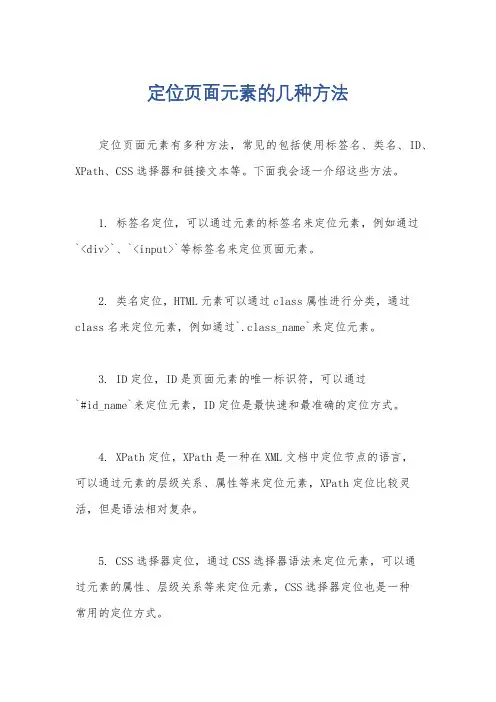 定位页面元素的几种方法

定位页面元素有多种方法，常见的包括使用标签名、类名、ID、XPath、CSS选择器和链接文本等。下面我会逐一介绍这些方法。

1. 标签名定位，可以通过元素的标签名来定位元素，例如通过`<div>`、`<input>`等标签名来定位页面元素。

2. 类名定位，HTML元素可以通过class属性进行分类，通过class名来定位元素，例如通过`.class_name`来定位元素。

3. ID定位，ID是页面元素的唯一标识符，可以通过`#id_name`来定位元素，ID定位是最快速和最准确的定位方式。

4. XPath定位，XPath是一种在XML文档中定位节点的语言，可以通过元素的层级关系、属性等来定位元素，XPath定位比较灵活，但是语法相对复杂。

5. CSS选择器定位，通过CSS选择器语法来定位元素，可以通过元素的属性、层级关系等来定位元素，CSS选择器定位也是一种常用的定位方式。